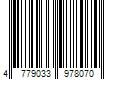 4 779033 978070